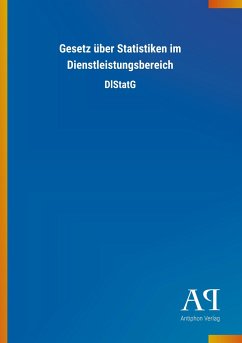 Gesetz über Statistiken im Dienstleistungsbereich

DlStatG

AP

Antiphon Verlag